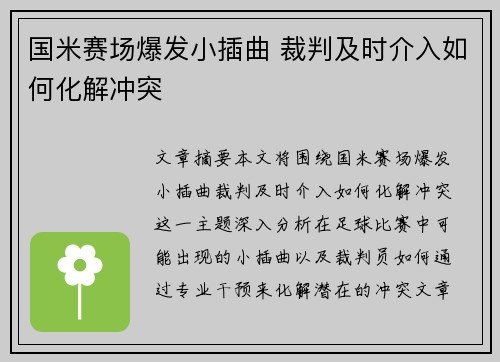 国米赛场爆发小插曲 裁判及时介入如何化解冲突

文章摘要本文将围绕国米赛场爆发小插曲裁判及时介入如何化解冲突这一主题深入分析在足球比赛中可能出现的小插曲以及裁判员如何通过专业干预来化解潜在的冲突文章